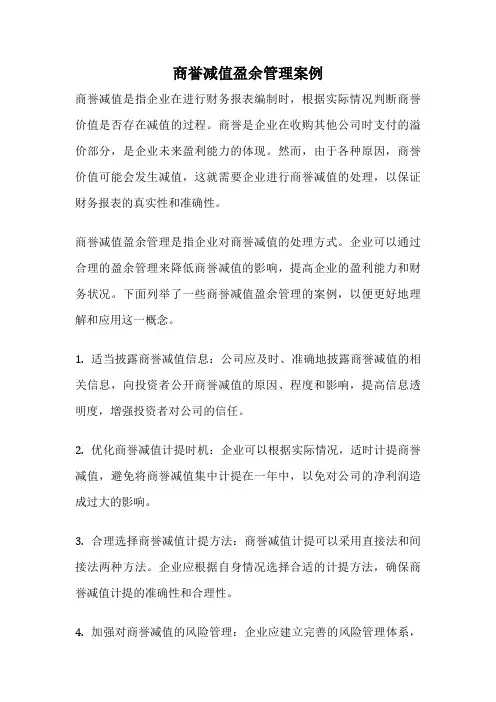 商誉减值盈余管理案例

商誉减值是指企业在进行财务报表编制时，根据实际情况判断商誉价值是否存在减值的过程。商誉是企业在收购其他公司时支付的溢价部分，是企业未来盈利能力的体现。然而，由于各种原因，商誉价值可能会发生减值，这就需要企业进行商誉减值的处理，以保证财务报表的真实性和准确性。

商誉减值盈余管理是指企业对商誉减值的处理方式。企业可以通过合理的盈余管理来降低商誉减值的影响，提高企业的盈利能力和财务状况。下面列举了一些商誉减值盈余管理的案例，以便更好地理解和应用这一概念。

1. 适当披露商誉减值信息：公司应及时、准确地披露商誉减值的相关信息，向投资者公开商誉减值的原因、程度和影响，提高信息透明度，增强投资者对公司的信任。

2. 优化商誉减值计提时机：企业可以根据实际情况，适时计提商誉减值，避免将商誉减值集中计提在一年中，以免对公司的净利润造成过大的影响。

3. 合理选择商誉减值计提方法：商誉减值计提可以采用直接法和间接法两种方法。企业应根据自身情况选择合适的计提方法，确保商誉减值计提的准确性和合理性。

4. 加强对商誉减值的风险管理：企业应建立完善的风险管理体系，